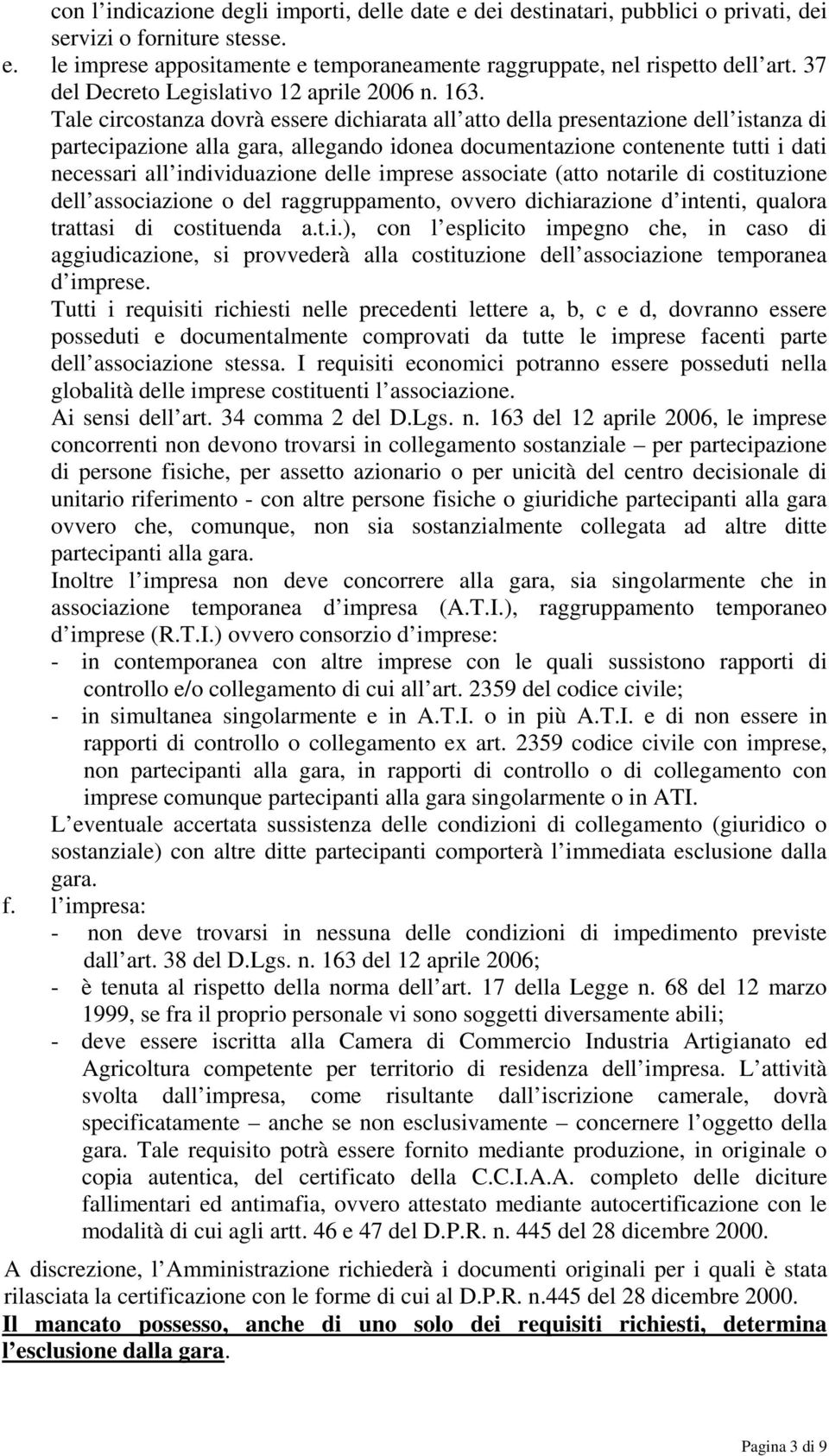 con l indicazione degli importi, delle date e dei destinatari, pubblici o privati, dei servizi o forniture stesse.

e. le imprese appositamente e temporaneamente raggruppate, nel rispetto dell art. 37 del Decreto Legislativo 12 aprile 2006 n. 163. Tale circostanza dovrà essere dichiarata all atto della presentazione dell istanza di partecipazione alla gara, allegando idonea documentazione contenente tutti i dati necessari all individuazione delle imprese associate (atto notarile di costituzione dell associazione o del raggruppamento, ovvero dichiarazione d intenti, qualora trattasi di costituenda a.t.i.), con l esplicito impegno che, in caso di aggiudicazione, si provvederà alla costituzione dell associazione temporanea d imprese.

Tutti i requisiti richiesti nelle precedenti lettere a, b, c e d, dovranno essere posseduti e documentalmente comprovati da tutte le imprese facenti parte dell associazione stessa. I requisiti economici potranno essere posseduti nella globalità delle imprese costituenti l associazione.

Ai sensi dell art. 34 comma 2 del D.Lgs. n. 163 del 12 aprile 2006, le imprese concorrenti non devono trovarsi in collegamento sostanziale – per partecipazione di persone fisiche, per assetto azionario o per unicità del centro decisionale di unitario riferimento - con altre persone fisiche o giuridiche partecipanti alla gara ovvero che, comunque, non sia sostanzialmente collegata ad altre ditte partecipanti alla gara.

Inoltre l impresa non deve concorrere alla gara, sia singolarmente che in associazione temporanea d impresa (A.T.I.), raggruppamento temporaneo d imprese (R.T.I.) ovvero consorzio d imprese:
- in contemporanea con altre imprese con le quali sussistono rapporti di controllo e/o collegamento di cui all art. 2359 del codice civile;
- in simultanea singolarmente e in A.T.I. o in più A.T.I. e di non essere in rapporti di controllo o collegamento ex art. 2359 codice civile con imprese, non partecipanti alla gara, in rapporti di controllo o di collegamento con imprese comunque partecipanti alla gara singolarmente o in ATI.

L eventuale accertata sussistenza delle condizioni di collegamento (giuridico o sostanziale) con altre ditte partecipanti comporterà l immediata esclusione dalla gara.

f. l impresa:
- non deve trovarsi in nessuna delle condizioni di impedimento previste dall art. 38 del D.Lgs. n. 163 del 12 aprile 2006;
- è tenuta al rispetto della norma dell art. 17 della Legge n. 68 del 12 marzo 1999, se fra il proprio personale vi sono soggetti diversamente abili;
- deve essere iscritta alla Camera di Commercio Industria Artigianato ed Agricoltura competente per territorio di residenza dell impresa. L attività svolta dall impresa, come risultante dall iscrizione camerale, dovrà specificatamente – anche se non esclusivamente – concernere l oggetto della gara. Tale requisito potrà essere fornito mediante produzione, in originale o copia autentica, del certificato della C.C.I.A.A. completo delle diciture fallimentari ed antimafia, ovvero attestato mediante autocertificazione con le modalità di cui agli artt. 46 e 47 del D.P.R. n. 445 del 28 dicembre 2000.

A discrezione, l Amministrazione richiederà i documenti originali per i quali è stata rilasciata la certificazione con le forme di cui al D.P.R. n.445 del 28 dicembre 2000.

Il mancato possesso, anche di uno solo dei requisiti richiesti, determina l esclusione dalla gara.

Pagina 3 di 9